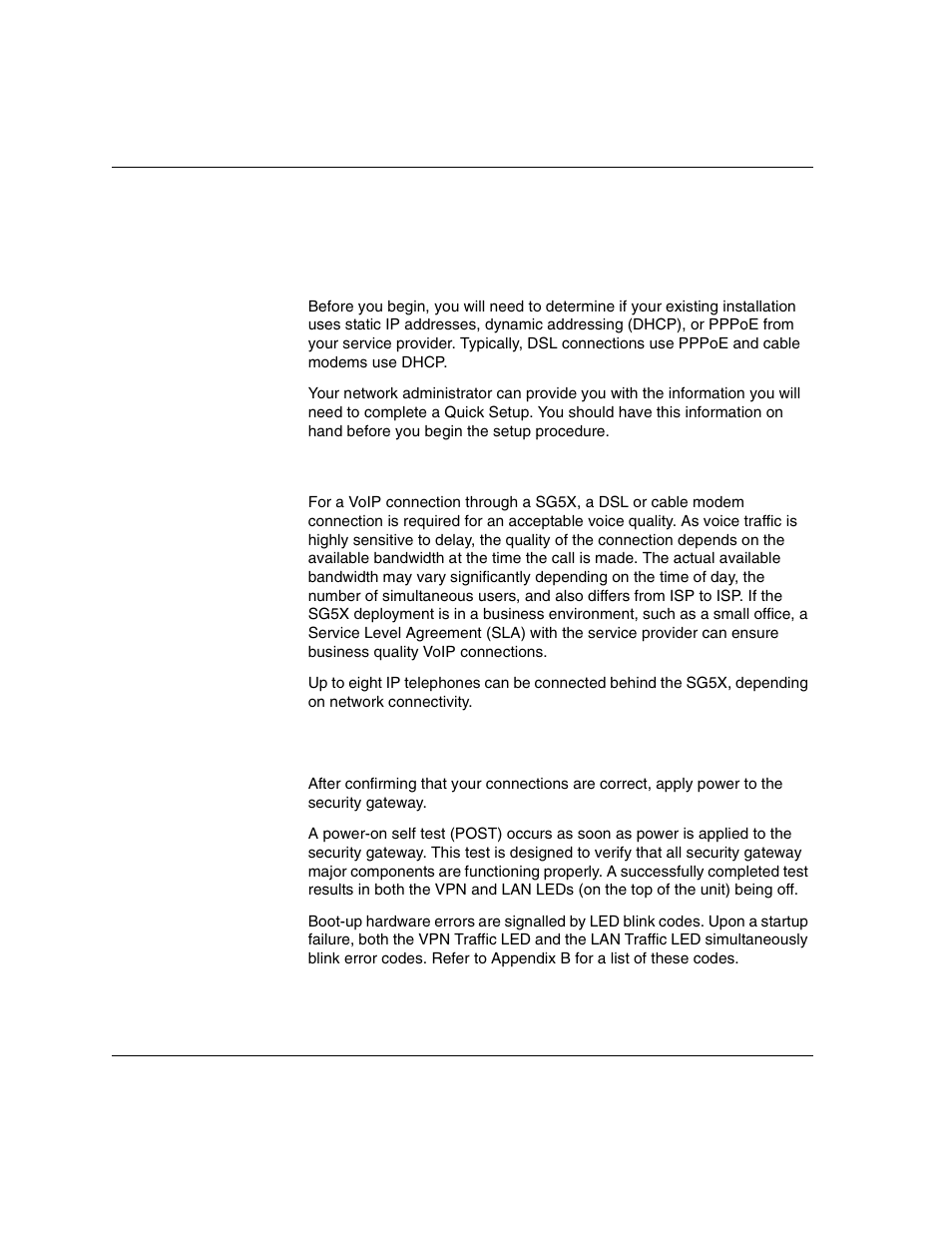 Before you begin, you will need to determine if your existing installation uses static IP addresses, dynamic addressing (DHCP), or PPPoE from your service provider. Typically, DSL connections use PPPoE and cable modems use DHCP.

Your network administrator can provide you with the information you will need to complete a Quick Setup. You should have this information on hand before you begin the setup procedure.

For a VoIP connection through a SG5X, a DSL or cable modem connection is required for an acceptable voice quality. As voice traffic is highly sensitive to delay, the quality of the connection depends on the available bandwidth at the time the call is made. The actual available bandwidth may vary significantly depending on the time of day, the number of simultaneous users, and also differs from ISP to ISP. If the SG5X deployment is in a business environment, such as a small office, a Service Level Agreement (SLA) with the service provider can ensure business quality VoIP connections.

Up to eight IP telephones can be connected behind the SG5X, depending on network connectivity.

After confirming that your connections are correct, apply power to the security gateway.

A power-on self test (POST) occurs as soon as power is applied to the security gateway. This test is designed to verify that all security gateway major components are functioning properly. A successfully completed test results in both the VPN and LAN LEDs (on the top of the unit) being off.

Boot-up hardware errors are signalled by LED blink codes. Upon a startup failure, both the VPN Traffic LED and the LAN Traffic LED simultaneously blink error codes. Refer to Appendix B for a list of these codes.